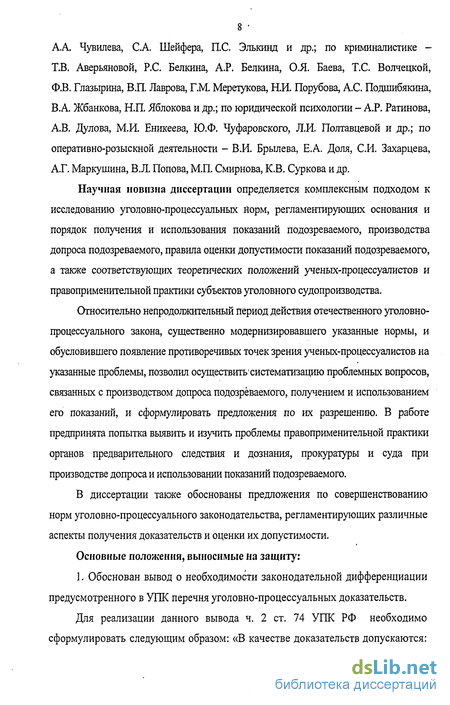 8

А.А. Чувилева, С.А. Шейфера, П.С. Элькинд и др.; по криминалистике – Т.В. Аверьяновой, Р.С. Белкина, А.Р. Белкина, О.Я. Баева, Т.С. Волчецкой, Ф.В. Глазырина, В.П. Лаврова, Г.М. Меретукова, Н.И. Порубова, А.С. Подшибякина, В.А. Жбанкова, Н.П. Яблокова и др.; по юридической психологии – А.Р. Ратинова, А.В. Дулова, М.И. Еникеева, Ю.Ф. Чуфаровского, Л.И. Полтавцевой и др.; по оперативно-розыскной деятельности – В.И. Брылева, Е.А. Доля, С.И. Захарцева, А.Г. Маркушина, В.Л. Попова, М.П. Смирнова, К.В. Суркова и др.

Научная новизна диссертации определяется комплексным подходом к исследованию уголовно-процессуальных норм, регламентирующих основания и порядок получения и использования показаний подозреваемого, производства допроса подозреваемого, правила оценки допустимости показаний подозреваемого, а также соответствующих теоретических положений ученых-процессуалистов и правоприменительной практики субъектов уголовного судопроизводства.

Относительно непродолжительный период действия отечественного уголовно-процессуального закона, существенно модернизировавшего указанные нормы, и обусловившего появление противоречивых точек зрения ученых-процессуалистов на указанные проблемы, позволил осуществить систематизацию проблемных вопросов, связанных с производством допроса подозреваемого, получением и использованием его показаний, и сформулировать предложения по их разрешению. В работе предпринята попытка выявить и изучить проблемы правоприменительной практики органов предварительного следствия и дознания, прокуратуры и суда при производстве допроса и использовании показаний подозреваемого.

В диссертации также обоснованы предложения по совершенствованию норм уголовно-процессуального законодательства, регламентирующих различные аспекты получения доказательств и оценки их допустимости.

Основные положения, выносимые на защиту:

1. Обоснован вывод о необходимости законодательной дифференциации предусмотренного в УПК перечня уголовно-процессуальных доказательств.

Для реализации данного вывода ч. 2 ст. 74 УПК РФ необходимо сформулировать следующим образом: «В качестве доказательств допускаются:

dsLib.net
библиотека диссертаций